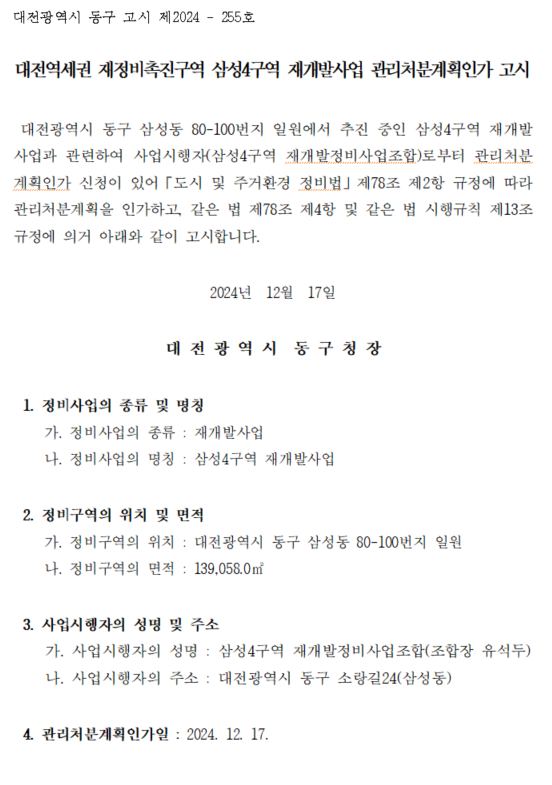 대전광역시 동구 고시 제2024 - 255호

대전역세권 재정비촉진구역 삼성4구역 재개발사업 관리처분계획인가 고시

대전광역시 동구 삼성동 80-100번지 일원에서 추진 중인 삼성4구역 재개발사업과 관련하여 사업시행자(삼성4구역 재개발정비사업조합)로부터 관리처분계획인가 신청이 있어 「도시 및 주거환경 정비법」 제78조 제2항 규정에 따라 관리처분계획을 인가하고, 같은 법 제78조 제4항 및 같은 법 시행규칙 제13조 규정에 의거 아래와 같이 고시합니다.

2024년 12월 17일

대 전 광 역 시 동 구 청 장

1. 정비사업의 종류 및 명칭
가. 정비사업의 종류 : 재개발사업
나. 정비사업의 명칭 : 삼성4구역 재개발사업

2. 정비구역의 위치 및 면적
가. 정비구역의 위치 : 대전광역시 동구 삼성동 80-100번지 일원
나. 정비구역의 면적 : 139,058.0㎡

3. 사업시행자의 성명 및 주소
가. 사업시행자의 성명 : 삼성4구역 재개발정비사업조합(조합장 유석두)
나. 사업시행자의 주소 : 대전광역시 동구 소랑길24(삼성동)

4. 관리처분계획인가일 : 2024. 12. 17.